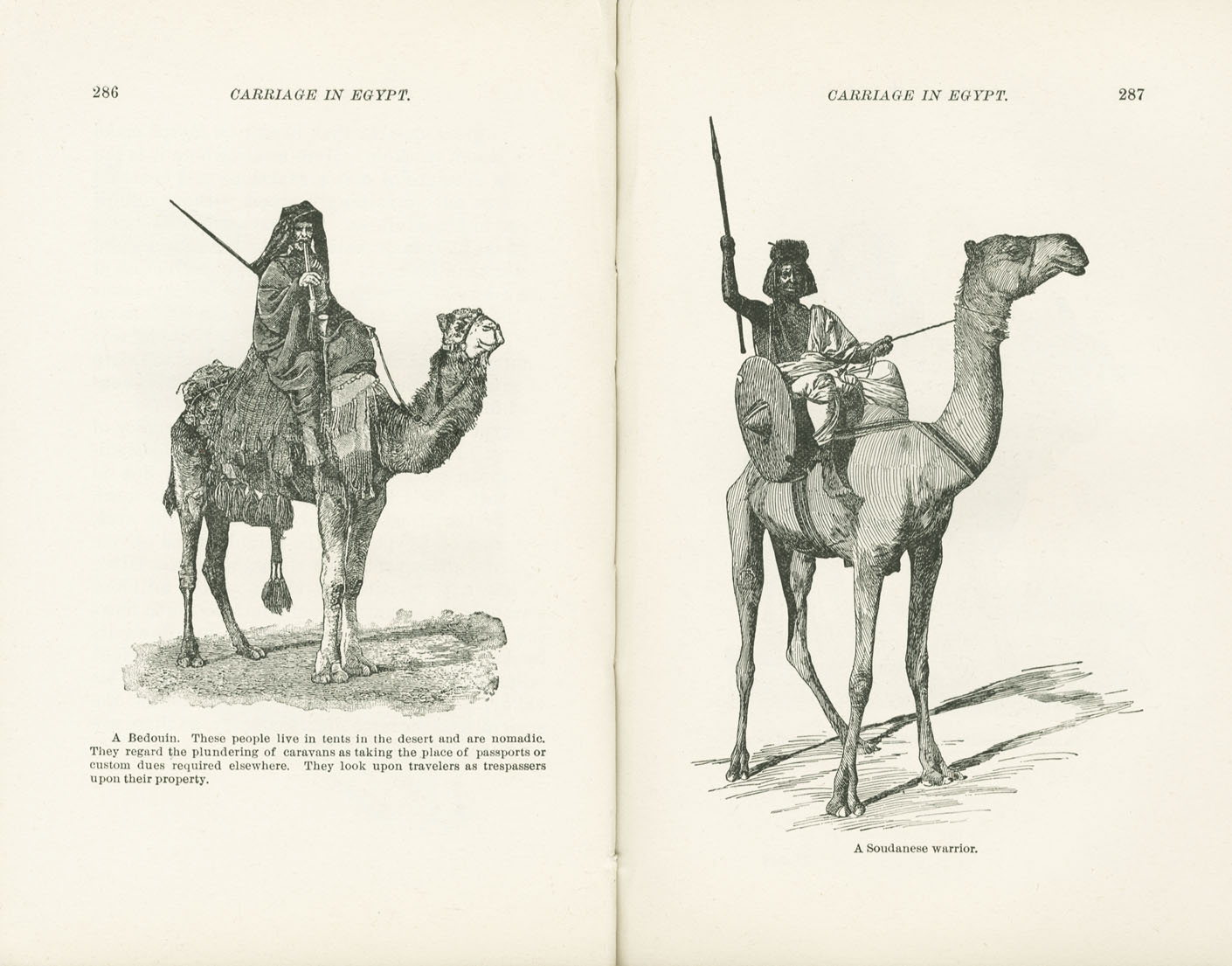 286 CARRIAGE IN EGYPT.

A Bedouin. These people live in tents in the desert and are nomadic. They regard the plundering of caravans as taking the place of passports or custom dues required elsewhere. They look upon travelers as trespassers upon their property.

CARRIAGE IN EGYPT. 287

A Soudanese warrior.